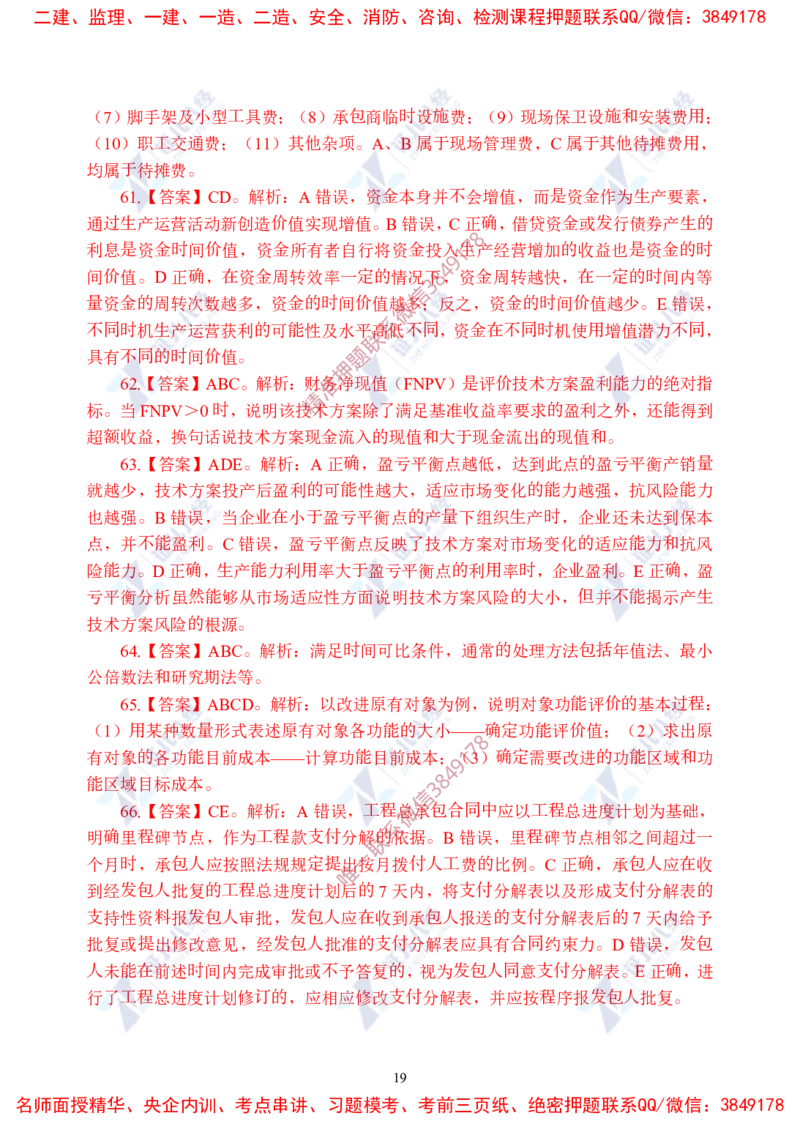 二建、监理、一建、一造、二造、安全、消防、咨询、检测课程押题联系QQ/微信：3849178

（7）脚手架及小型工具费；（8）承包商临时设施费；（9）现场保卫设施和安装费用；（10）职工交通费；（11）其他杂项。A、B属于现场管理费，C属于其他待摊费用，均属于待摊费。

61.【答案】CD。解析：A错误，资金本身并不会增值，而是资金作为生产要素，通过生产运营活动新创造价值实现增值。B错误，C正确，借贷资金或发行债券产生的利息是资金时间价值，资金所有者自行将资金投入生产经营增加的收益也是资金的时间价值。D正确，在资金周转效率一定的情况下，资金周转越快，在一定的时间内等量资金的周转次数越多，资金的时间价值越多；反之，资金的时间价值越少。E错误，不同时机生产运营获利的可能性及水平高低不同，资金在不同时机使用增值潜力不同，具有不同的时间价值。

62.【答案】ABC。解析：财务净现值（FNPV）是评价技术方案盈利能力的绝对指标。当FNPV＞0时，说明该技术方案除了满足基准收益率要求的盈利之外，还能得到超额收益，换句话说技术方案现金流入的现值和大于现金流出的现值和。

63.【答案】ADE。解析：A正确，盈亏平衡点越低，达到此点的盈亏平衡产销量就越少，技术方案投产后盈利的可能性越大，适应市场变化的能力越强，抗风险能力也越强。B错误，当企业在小于盈亏平衡点的产量下组织生产时，企业还未达到保本点，并不能盈利。C错误，盈亏平衡点反映了技术方案对市场变化的适应能力和抗风险能力。D正确，生产能力利用率大于盈亏平衡点的利用率时，企业盈利。E正确，盈亏平衡分析虽然能够从市场适应性方面说明技术方案风险的大小，但并不能揭示产生技术方案风险的根源。

64.【答案】ABC。解析：满足时间可比条件，通常的处理方法包括年值法、最小公倍数法和研究期法等。

65.【答案】ABCD。解析：以改进原有对象为例，说明对象功能评价的基本过程：（1）用某种数量形式表述原有对象各功能的大小——确定功能评价值；（2）求出原有对象的各功能目前成本——计算功能目前成本；（3）确定需要改进的功能区域和功能区域目标成本。

66.【答案】CE。解析：A错误，工程总承包合同中应以工程总进度计划为基础，明确里程碑节点，作为工程款支付分解的依据。B错误，里程碑节点相邻之间超过一个月时，承包人应按照法规规定提出按月拨付人工费的比例。C正确，承包人应在收到经发包人批复的工程总进度计划后的7天内，将支付分解表以及形成支付分解表的支持性资料报发包人审批，发包人应在收到承包人报送的支付分解表后的7天内给予批复或提出修改意见，经发包人批准的支付分解表应具有合同约束力。D错误，发包人未能在前述时间内完成审批或不予答复的，视为发包人同意支付分解表。E正确，进行了工程总进度计划修订的，应相应修改支付分解表，并应按程序报发包人批复。

19

名师面授精华、央企内训、考点串讲、习题模考、考前三页纸、绝密押题联系QQ/微信：3849178

精准押题联系微信3849178